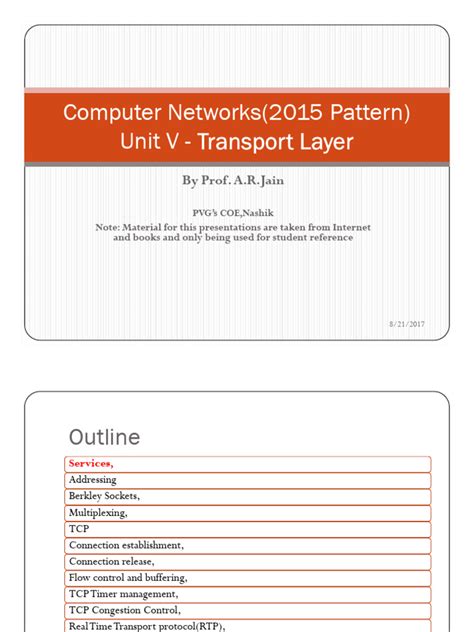 Computer Networks(2015 Pattern)
Unit V - Transport Layer

By Prof. A.R.Jain

PVG's COE,Nashik

Note: Material for this presentations are taken from Internet and books and only being used for student reference

8/21/2017

Outline

Services,
Addressing
Berkley Sockets,
Multiplexing,
TCP
Connection establishment,
Connection release,
Flow control and buffering,
TCP Timer management,
TCP Congestion Control,
Real Time Transport protocol(RTP),